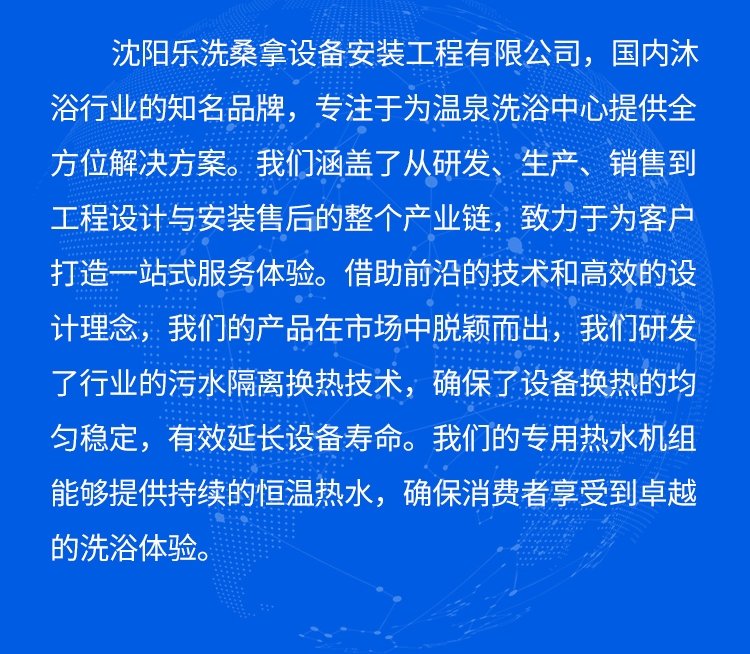 沈阳乐洗桑拿设备安装工程有限公司，国内沐浴行业的知名品牌，专注于为温泉洗浴中心提供全方位解决方案。我们涵盖了从研发、生产、销售到工程设计与安装售后的整个产业链，致力于为客户打造一站式服务体验。借助前沿的技术和高效的设计理念，我们的产品在市场中脱颖而出，我们研发了行业的污水隔离换热技术，确保了设备换热的均匀稳定，有效延长设备寿命。我们的专用热水机组能够提供持续的恒温热水，确保消费者享受到卓越的洗浴体验。